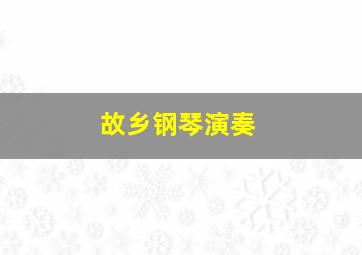 故乡钢琴演奏